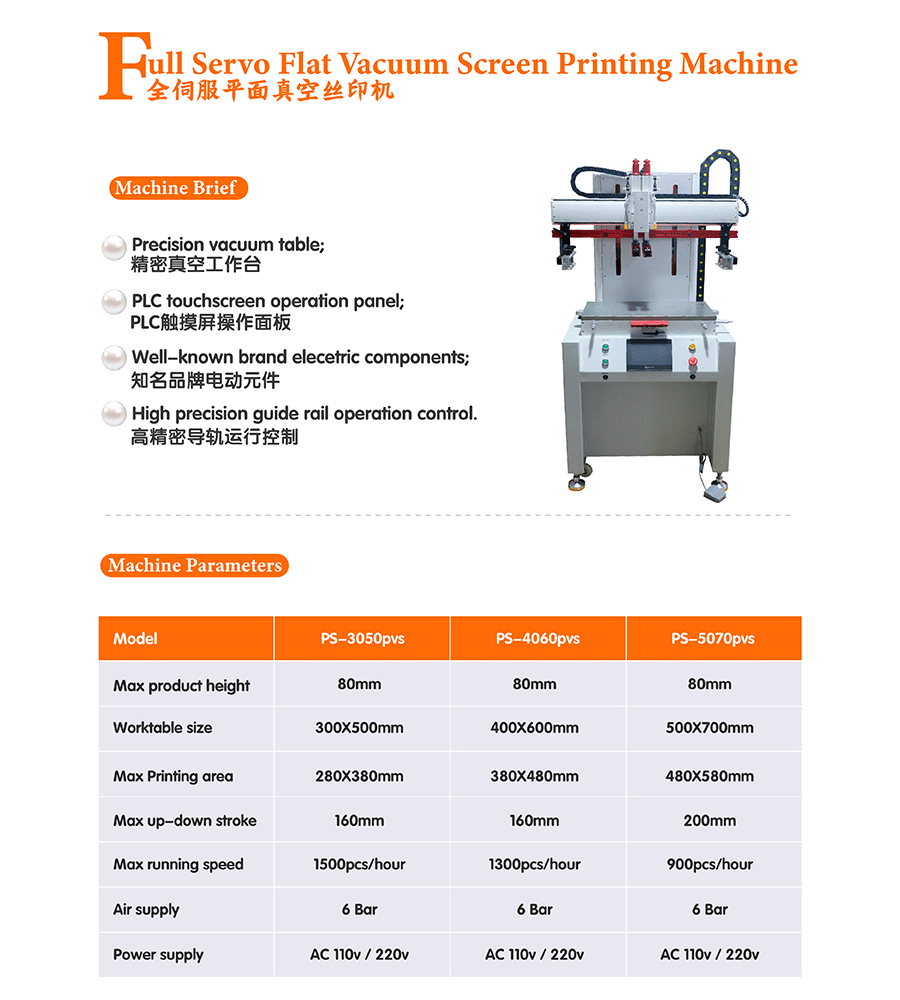 Full Servo Flat Vacuum Screen Printing Machine
全伺服平面真空丝印机

Machine Brief

Precision vacuum table;
精密真空工作台

PLC touchscreen operation panel;
PLC触摸屏操作面板

Well-known brand elecetric components;
知名品牌电动元件

High precision guide rail operation control.
高精密导轨运行控制

Machine Parameters

| Model | PS-3050pvs | PS-4060pvs | PS-5070pvs |
|---|---|---|---|
| Max product height | 80mm | 80mm | 80mm |
| Worktable size | 300X500mm | 400X600mm | 500X700mm |
| Max Printing area | 280X380mm | 380X480mm | 480X580mm |
| Max up-down stroke | 160mm | 160mm | 200mm |
| Max running speed | 1500pcs/hour | 1300pcs/hour | 900pcs/hour |
| Air supply | 6 Bar | 6 Bar | 6 Bar |
| Power supply | AC 110v / 220v | AC 110v / 220v | AC 110v / 220v |